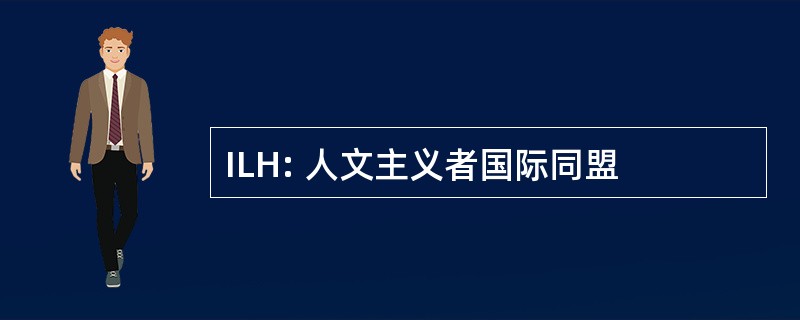 ILH: 人文主义者国际同盟